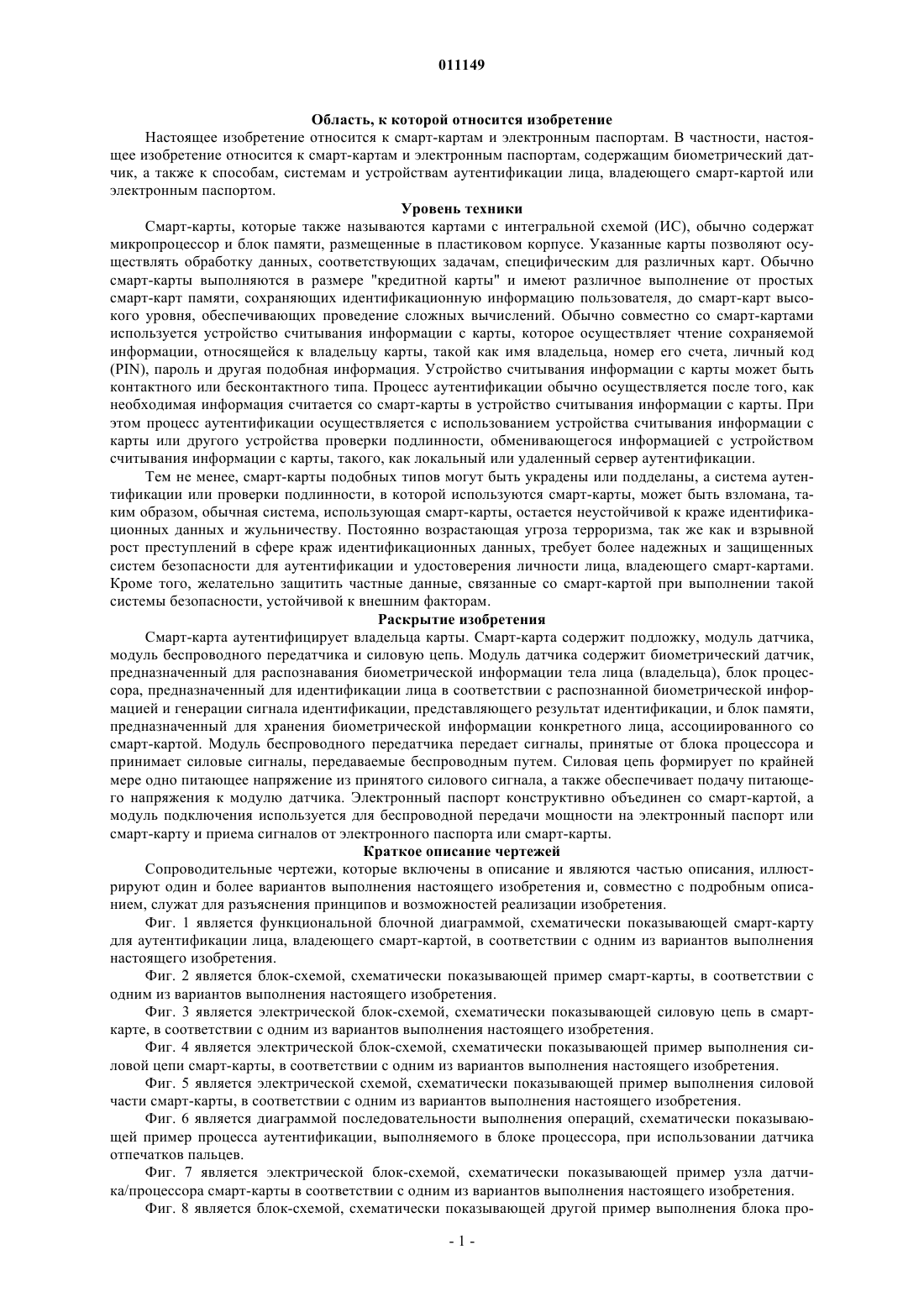 011149

Область, к которой относится изобретение

Настоящее изобретение относится к смарт-картам и электронным паспортам. В частности, настоящее изобретение относится к смарт-картам и электронным паспортам, содержащим биометрический датчик, а также к способам, системам и устройствам аутентификации лица, владеющего смарт-картой или электронным паспортом.

Уровень техники

Смарт-карты, которые также называются картами с интегральной схемой (ИС), обычно содержат микропроцессор и блок памяти, размещенные в пластиковом корпусе. Указанные карты позволяют осуществлять обработку данных, соответствующих задачам, специфическим для различных карт. Обычно смарт-карты выполняются в размере "кредитной карты" и имеют различное выполнение от простых смарт-карт памяти, сохраняющих идентификационную информацию пользователя, до смарт-карт высокого уровня, обеспечивающих проведение сложных вычислений. Обычно совместно со смарт-картами используется устройство считывания информации с карты, которое осуществляет чтение сохраняемой информации, относящейся к владельцу карты, такой как имя владельца, номер его счета, личный код (PIN), пароль и другая подобная информация. Устройство считывания информации с карты может быть контактного или бесконтактного типа. Процесс аутентификации обычно осуществляется после того, как необходимая информация считается со смарт-карты в устройство считывания информации с карты. При этом процесс аутентификации осуществляется с использованием устройства считывания информации с карты или другого устройства проверки подлинности, обменивающегося информацией с устройством считывания информации с карты, такого, как локальный или удаленный сервер аутентификации.

Тем не менее, смарт-карты подобных типов могут быть украдены или подделаны, а система аутентификации или проверки подлинности, в которой используются смарт-карты, может быть взломана, таким образом, обычная система, использующая смарт-карты, остается неустойчивой к краже идентификационных данных и жульничеству. Постоянно возрастающая угроза терроризма, так же как и взрывной рост преступлений в сфере краж идентификационных данных, требует более надежных и защищенных систем безопасности для аутентификации и удостоверения личности лица, владеющего смарт-картами. Кроме того, желательно защитить частные данные, связанные со смарт-картой при выполнении такой системы безопасности, устойчивой к внешним факторам.

Раскрытие изобретения

Смарт-карта аутентифицирует владельца карты. Смарт-карта содержит подложку, модуль датчика, модуль беспроводного передатчика и силовую цепь. Модуль датчика содержит биометрический датчик, предназначенный для распознавания биометрической информации тела лица (владельца), блок процессора, предназначенный для идентификации лица в соответствии с распознанной биометрической информацией и генерации сигнала идентификации, представляющего результат идентификации, и блок памяти, предназначенный для хранения биометрической информации конкретного лица, ассоциированного со смарт-картой. Модуль беспроводного передатчика передает сигналы, принятые от блока процессора и принимает силовые сигналы, передаваемые беспроводным путем. Силовая цепь формирует по крайней мере одно питающее напряжение из принятого силового сигнала, а также обеспечивает подачу питающего напряжения к модулю датчика. Электронный паспорт конструктивно объединен со смарт-картой, а модуль подключения используется для беспроводной передачи мощности на электронный паспорт или смарт-карту и приема сигналов от электронного паспорта или смарт-карты.

Краткое описание чертежей

Сопроводительные чертежи, которые включены в описание и являются частью описания, иллюстрируют один и более вариантов выполнения настоящего изобретения и, совместно с подробным описанием, служат для разъяснения принципов и возможностей реализации изобретения.

Фиг. 1 является функциональной блочной диаграммой, схематически показывающей смарт-карту для аутентификации лица, владеющего смарт-картой, в соответствии с одним из вариантов выполнения настоящего изобретения.

Фиг. 2 является блок-схемой, схематически показывающей пример смарт-карты, в соответствии с одним из вариантов выполнения настоящего изобретения.

Фиг. 3 является электрической блок-схемой, схематически показывающей силовую цепь в смарт-карте, в соответствии с одним из вариантов выполнения настоящего изобретения.

Фиг. 4 является электрической блок-схемой, схематически показывающей пример выполнения силовой цепи смарт-карты, в соответствии с одним из вариантов выполнения настоящего изобретения.

Фиг. 5 является электрической схемой, схематически показывающей пример выполнения силовой части смарт-карты, в соответствии с одним из вариантов выполнения настоящего изобретения.

Фиг. 6 является диаграммой последовательности выполнения операций, схематически показывающей пример процесса аутентификации, выполняемого в блоке процессора, при использовании датчика отпечатков пальцев.

Фиг. 7 является электрической блок-схемой, схематически показывающей пример узла датчика/процессора смарт-карты в соответствии с одним из вариантов выполнения настоящего изобретения.

Фиг. 8 является блок-схемой, схематически показывающей другой пример выполнения блока про-

- 1 -